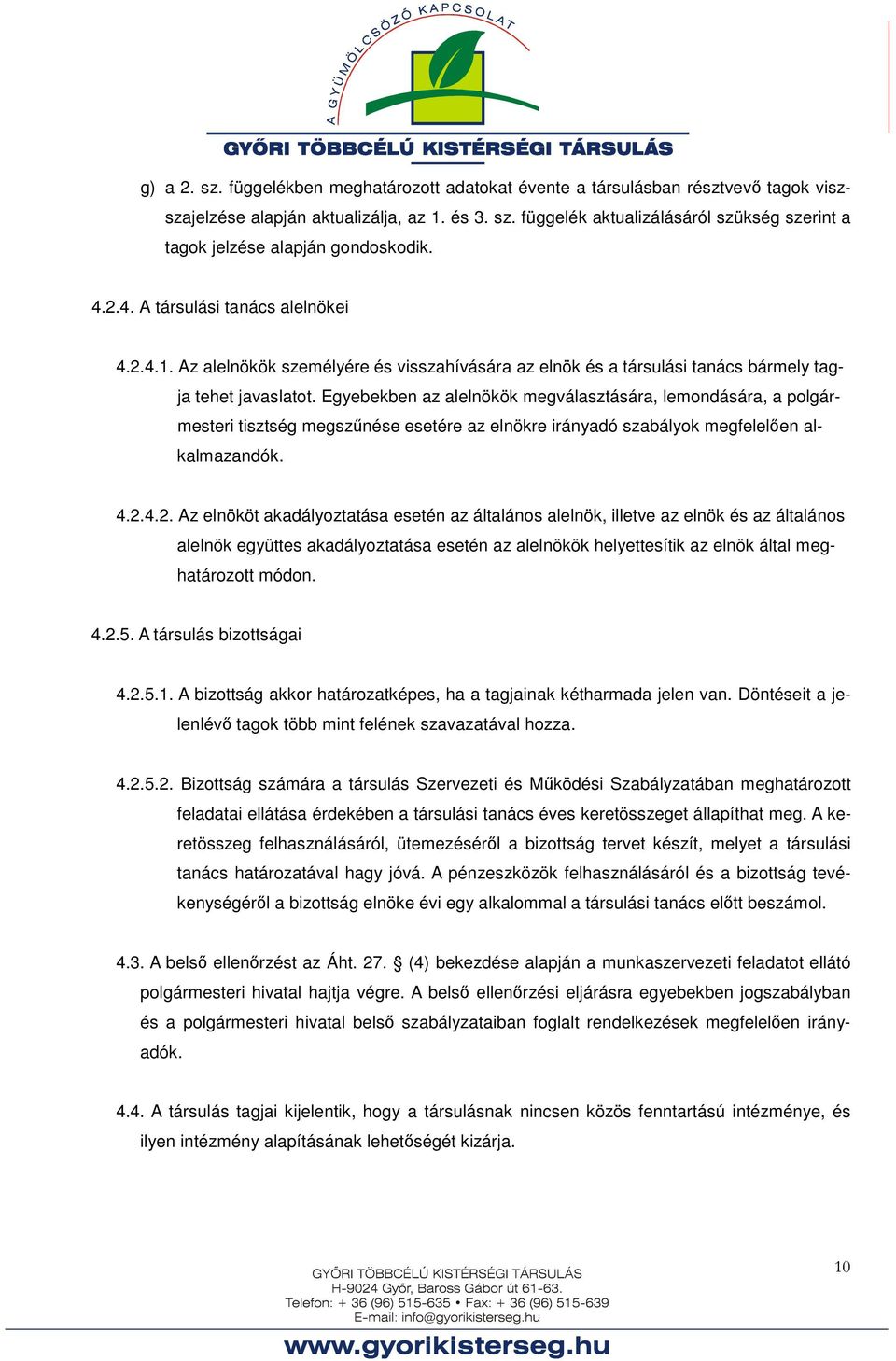 A GYÜMÖLCSÖZŐ KAPCSOLAT
GYŐRI TÖBBCÉLÚ KISTÉRSÉGI TÁRSULÁS

g) a 2. sz. függelékben meghatározott adatokat évente a társulásban résztvevő tagok visszajelzése alapján aktualizálja, az 1. és 3. sz. függelék aktualizálásáról szükség szerint a tagok jelzése alapján gondoskodik.

4.2.4. A társulási tanács alelnökei

4.2.4.1. Az alelnökök személyére és visszahívására az elnök és a társulási tanács bármely tagja tehet javaslatot. Egyebekben az alelnökök megválasztására, lemondására, a polgármesteri tisztség megszűnése esetére az elnökre irányadó szabályok megfelelően alkalmazandók.

4.2.4.2. Az elnököt akadályoztatása esetén az általános alelnök, illetve az elnök és az általános alelnök együttes akadályoztatása esetén az alelnökök helyettesítik az elnök által meghatározott módon.

4.2.5. A társulás bizottságai

4.2.5.1. A bizottság akkor határozatképes, ha a tagjainak kétharmada jelen van. Döntéseit a jelenlévő tagok több mint felének szavazatával hozza.

4.2.5.2. Bizottság számára a társulás Szervezeti és Működési Szabályzatában meghatározott feladatai ellátása érdekében a társulási tanács éves keretösszeget állapíthat meg. A keretösszeg felhasználásáról, ütemezéséről a bizottság tervet készít, melyet a társulási tanács határozatával hagy jóvá. A pénzeszközök felhasználásáról és a bizottság tevékenységéről a bizottság elnöke évi egy alkalommal a társulási tanács előtt beszámol.

4.3. A belső ellenőrzést az Áht. 27. § (4) bekezdése alapján a munkaszervezeti feladatot ellátó polgármesteri hivatal hajtja végre. A belső ellenőrzési eljárásra egyebekben jogszabályban és a polgármesteri hivatal belső szabályzataiban foglalt rendelkezések megfelelően irányadók.

4.4. A társulás tagjai kijelentik, hogy a társulásnak nincsen közös fenntartású intézménye, és ilyen intézmény alapításának lehetőségét kizárja.

10

GYŐRI TÖBBCÉLÚ KISTÉRSÉGI TÁRSULÁS
H-9024 Győr, Baross Gábor út 61-63.
Telefon: + 36 (96) 515-635 • Fax: + 36 (96) 515-639
E-mail: info@gyorikisterseg.hu
www.gyorikisterseg.hu